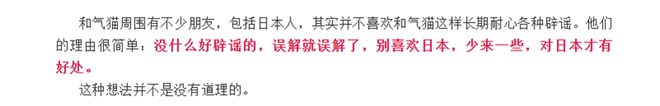 和气猫周围有不少朋友，包括日本人，其实并不喜欢和气猫这样长期耐心各种辟谣。他们的理由很简单：没什么好辟谣的，误解就误解了，别喜欢日本，少来一些，对日本才有好处。

这种想法并不是没有道理的。